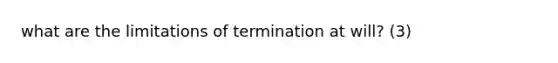 what are the limitations of termination at will? (3)